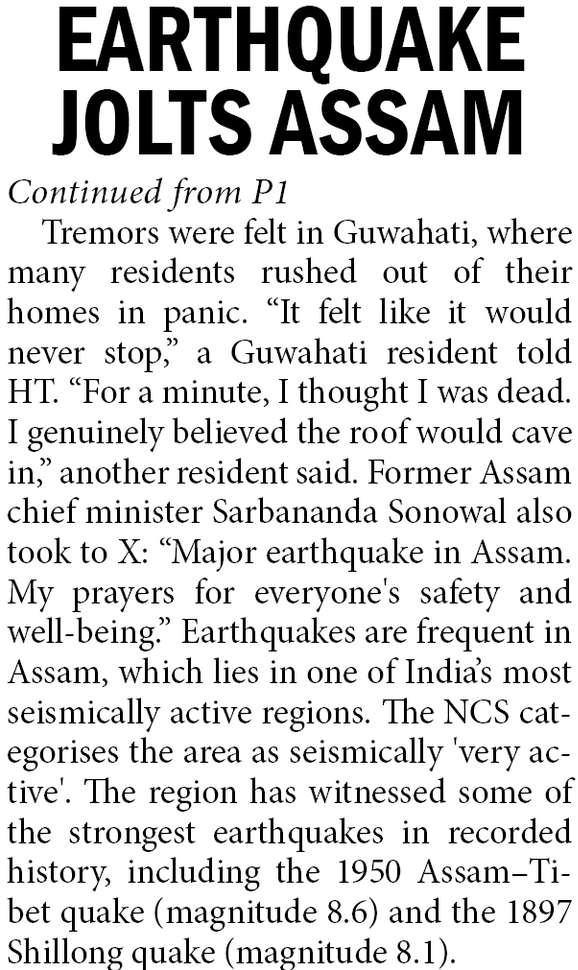 EARTHQUAKE JOLTS ASSAM

Continued from P1

Tremors were felt in Guwahati, where many residents rushed out of their homes in panic. “It felt like it would never stop,” a Guwahati resident told HT. “For a minute, I thought I was dead. I genuinely believed the roof would cave in,” another resident said. Former Assam chief minister Sarbananda Sonowal also took to X: “Major earthquake in Assam. My prayers for everyone's safety and well-being.” Earthquakes are frequent in Assam, which lies in one of India’s most seismically active regions. The NCS categorises the area as seismically 'very active'. The region has witnessed some of the strongest earthquakes in recorded history, including the 1950 Assam–Tibet quake (magnitude 8.6) and the 1897 Shillong quake (magnitude 8.1).